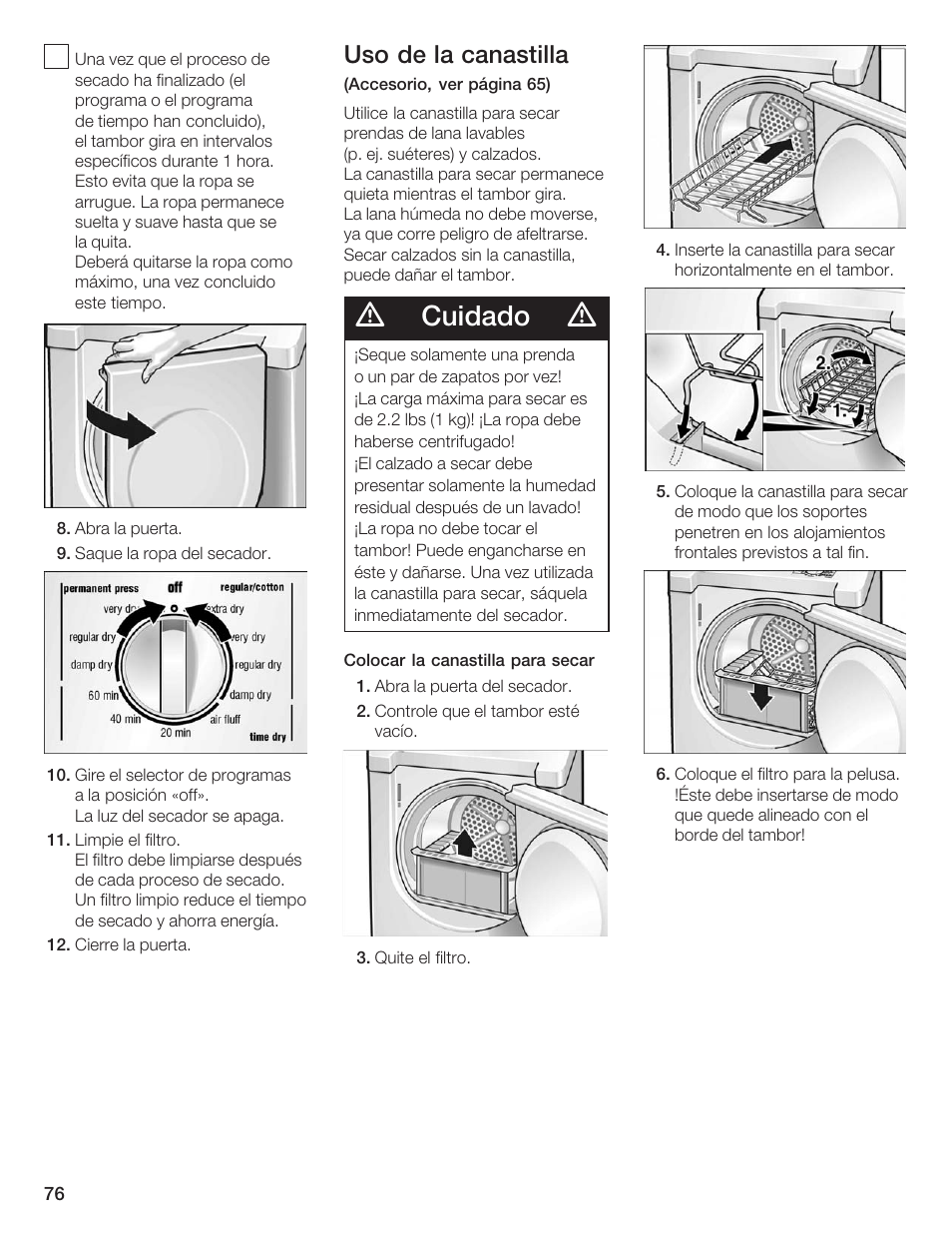 Una vez que el proceso de secado ha finalizado (el programa o el programa de tiempo han concluido), el tambor gira en intervalos específicos durante 1 hora. Esto evita que la ropa se arrugue. La ropa permanece suelta y suave hasta que se la quita.
Deberá quitarse la ropa como máximo, una vez concluido este tiempo.

8. Abra la puerta.
9. Saque la ropa del secador.

permanent press off regular/cotton
very dry extra dry
regular dry very dry
damp dry regular dry
60 min damp dry
40 min air fluff
20 min time dry

10. Gire el selector de programas a la posición «off».
La luz del secador se apaga.
11. Limpie el filtro.
El filtro debe limpiarse después de cada proceso de secado. Un filtro limpio reduce el tiempo de secado y ahorra energía.
12. Cierre la puerta.

Uso de la canastilla
(Accesorio, ver página 65)

Utilice la canastilla para secar prendas de lana lavables (p. ej. suéteres) y calzados.
La canastilla para secar permanece quieta mientras el tambor gira.
La lana húmeda no debe moverse, ya que corre peligro de afeltrarse.
Secar calzados sin la canastilla, puede dañar el tambor.

Cuidado

¡Seque solamente una prenda o un par de zapatos por vez!
¡La carga máxima para secar es de 2.2 lbs (1 kg)! ¡La ropa debe haberse centrifugado!
¡El calzado a secar debe presentar solamente la humedad residual después de un lavado!
¡La ropa no debe tocar el tambor! Puede engancharse en éste y dañarse. Una vez utilizada la canastilla para secar, sáquela inmediatamente del secador.

Colocar la canastilla para secar
1. Abra la puerta del secador.
2. Controle que el tambor esté vacío.

3. Quite el filtro.

4. Inserte la canastilla para secar horizontalmente en el tambor.

2.
1.

5. Coloque la canastilla para secar de modo que los soportes penetren en los alojamientos frontales previstos a tal fin.

6. Coloque el filtro para la pelusa. !Éste debe insertarse de modo que quede alineado con el borde del tambor!

76